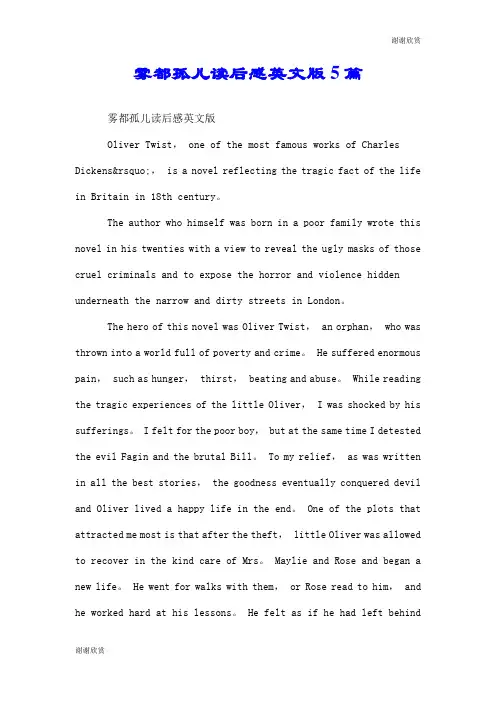 谢谢欣赏

雾都孤儿读后感英文版5篇

雾都孤儿读后感英文版

Oliver Twist， one of the most famous works of Charles Dickens&rsquo;， is a novel reflecting the tragic fact of the life in Britain in 18th century。

The author who himself was born in a poor family wrote this novel in his twenties with a view to reveal the ugly masks of those cruel criminals and to expose the horror and violence hidden underneath the narrow and dirty streets in London。

The hero of this novel was Oliver Twist， an orphan， who was thrown into a world full of poverty and crime。 He suffered enormous pain， such as hunger， thirst， beating and abuse。 While reading the tragic experiences of the little Oliver， I was shocked by his sufferings。 I felt for the poor boy， but at the same time I detested the evil Fagin and the brutal Bill。 To my relief， as was written in all the best stories， the goodness eventually conquered devil and Oliver lived a happy life in the end。 One of the plots that attracted me most is that after the theft， little Oliver was allowed to recover in the kind care of Mrs。 Maylie and Rose and began a new life。 He went for walks with them， or Rose read to him， and he worked hard at his lessons。 He felt as if he had left behind

谢谢欣赏